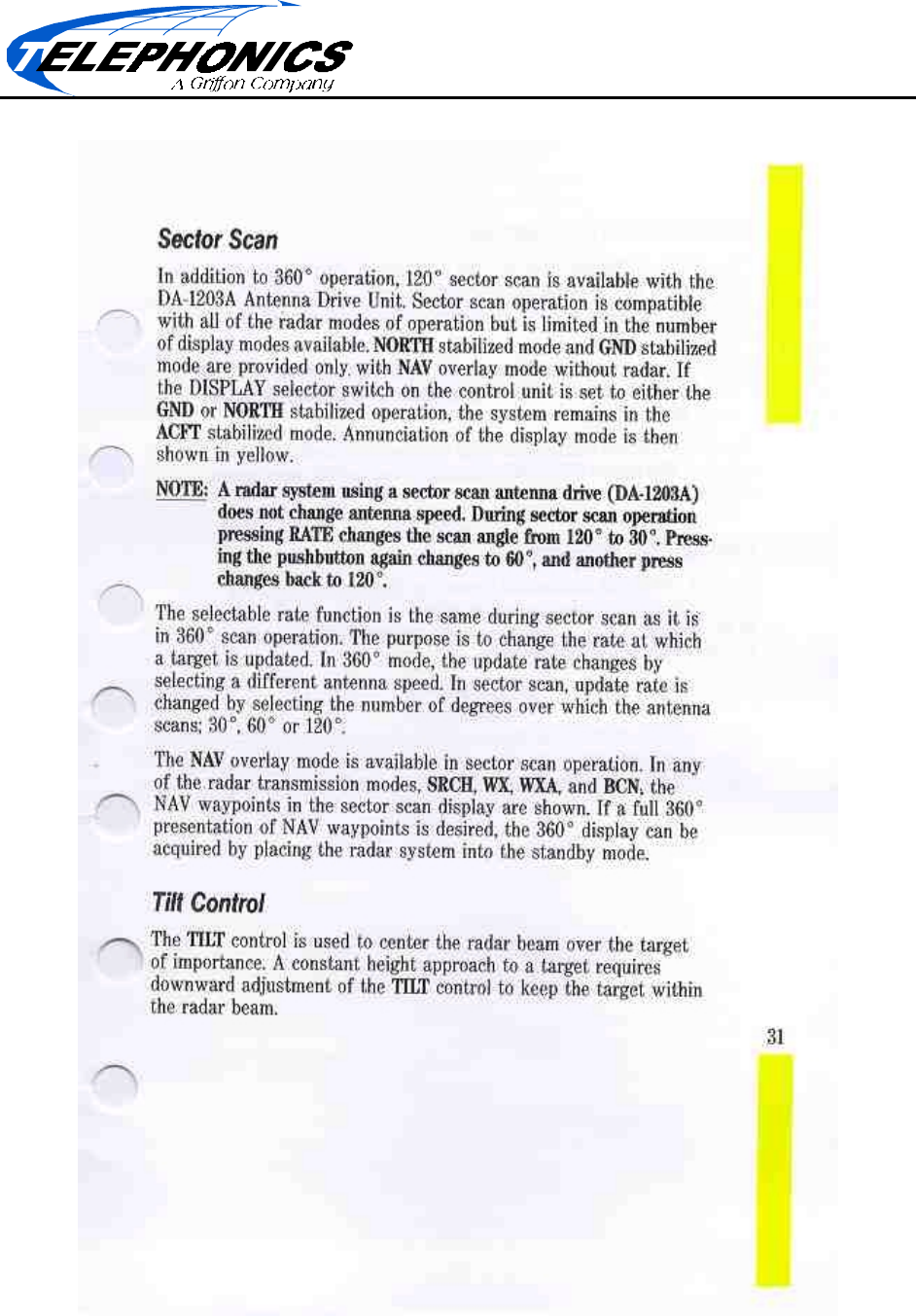 TELEPHONICS
A Griffon Company

Sector Scan

In addition to 360° operation, 120° sector scan is available with the DA-1203A Antenna Drive Unit. Sector scan operation is compatible with all of the radar modes of operation but is limited in the number of display modes available. NORTH stabilized mode and GND stabilized mode are provided only with NAV overlay mode without radar. If the DISPLAY selector switch on the control unit is set to either the GND or NORTH stabilized operation, the system remains in the ACFT stabilized mode. Annunciation of the display mode is then shown in yellow.

NOTE: A radar system using a sector scan antenna drive (DA-1203A) does not change antenna speed. During sector scan operation pressing RATE changes the scan angle from 120° to 30°. Pressing the pushbutton again changes to 60°, and another press changes back to 120°.

The selectable rate function is the same during sector scan as it is in 360° scan operation. The purpose is to change the rate at which a target is updated. In 360° mode, the update rate changes by selecting a different antenna speed. In sector scan, update rate is changed by selecting the number of degrees over which the antenna scans; 30°, 60° or 120°.

The NAV overlay mode is available in sector scan operation. In any of the radar transmission modes, SRCH, WX, WXA, and BCN, the NAV waypoints in the sector scan display are shown. If a full 360° presentation of NAV waypoints is desired, the 360° display can be acquired by placing the radar system into the standby mode.

Tilt Control

The TILT control is used to center the radar beam over the target of importance. A constant height approach to a target requires downward adjustment of the TILT control to keep the target within the radar beam.

31